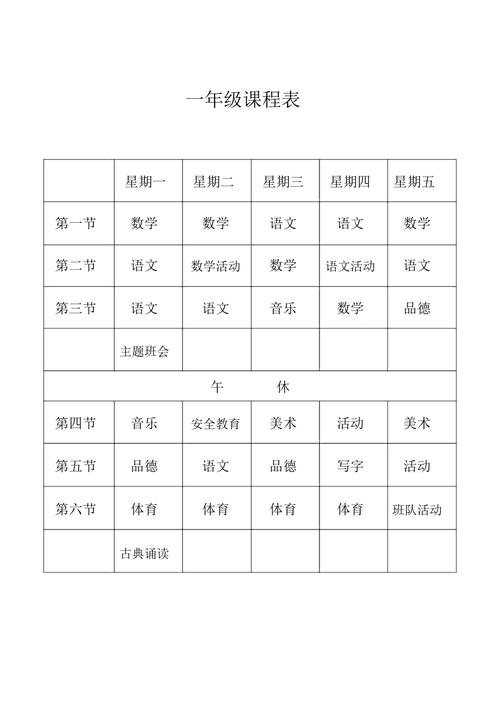 一年级课程表

| | 星期一 | 星期二 | 星期三 | 星期四 | 星期五 |
|---|---|---|---|---|---|
| 第一节 | 数学 | 数学 | 语文 | 语文 | 数学 |
| 第二节 | 语文 | 数学活动 | 数学 | 语文活动 | 语文 |
| 第三节 | 语文 | 语文 | 音乐 | 数学 | 品德 |
| | 主题班会 | | | | |
| 午　休 | | | | | |
| 第四节 | 音乐 | 安全教育 | 美术 | 活动 | 美术 |
| 第五节 | 品德 | 语文 | 品德 | 写字 | 活动 |
| 第六节 | 体育 | 体育 | 体育 | 体育 | 班队活动 |
| | 古典诵读 | | | | |